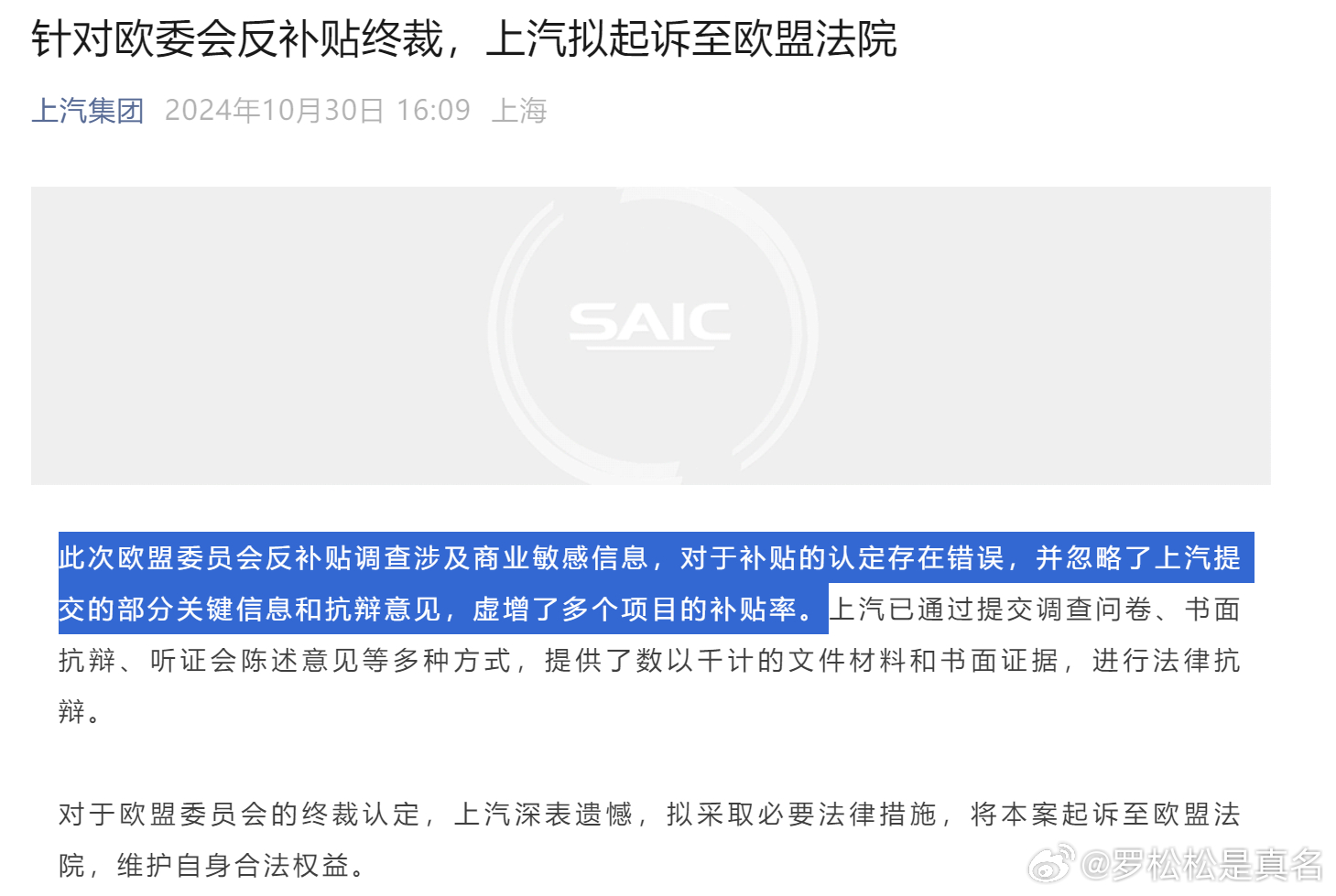 针对欧委会反补贴终裁，上汽拟起诉至欧盟法院

上汽集团 2024年10月30日 16:09 上海

SAIC

此次欧盟委员会反补贴调查涉及商业敏感信息，对于补贴的认定存在错误，并忽略了上汽提交的部分关键信息和抗辩意见，虚增了多个项目的补贴率。上汽已通过提交调查问卷、书面抗辩、听证会陈述意见等多种方式，提供了数以千计的文件材料和书面证据，进行法律抗辩。

对于欧盟委员会的终裁认定，上汽深表遗憾，拟采取必要法律措施，将本案起诉至欧盟法院，维护自身合法权益。

@罗松松是真名